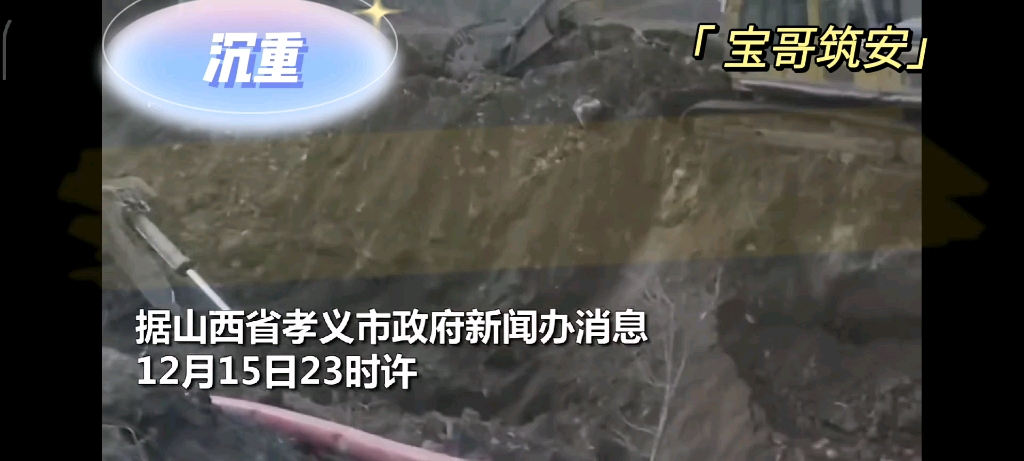 沉重

「宝哥筑安」

据山西省孝义市政府新闻办消息
12月15日23时许